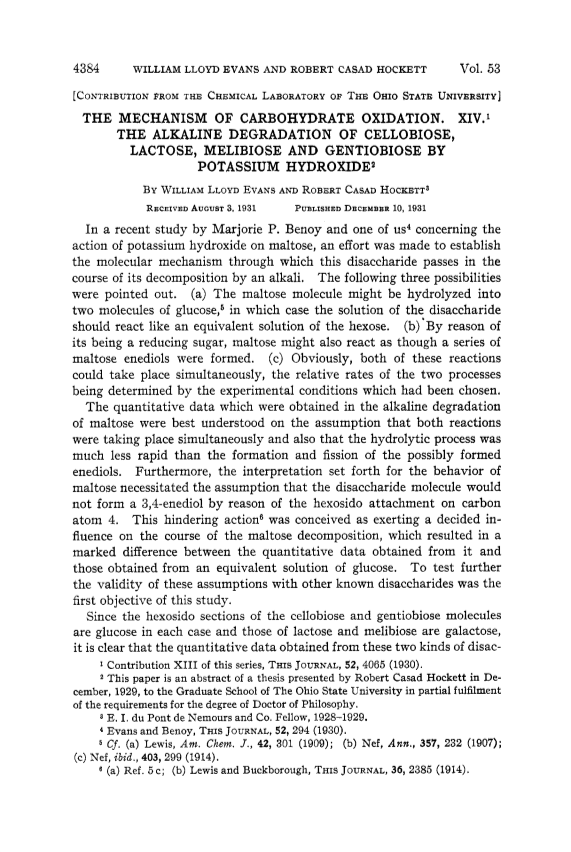 4384 WILLIAM LLOYD EVANS AND ROBERT CASAD HOCKETT Vol. 53

[CONTRIBUTION FROM THE CHEMICAL LABORATORY OF THE OHIO STATE UNIVERSITY]

THE MECHANISM OF CARBOHYDRATE OXIDATION. XIV.$^1$ THE ALKALINE DEGRADATION OF CELLOBIOSE, LACTOSE, MELIBIOSE AND GENTIOBIOSE BY POTASSIUM HYDROXIDE$^2$

BY WILLIAM LLOYD EVANS AND ROBERT CASAD HOCKETT$^3$

RECEIVED AUGUST 3, 1931 PUBLISHED DECEMBER 10, 1931

In a recent study by Marjorie P. Benoy and one of us$^4$ concerning the action of potassium hydroxide on maltose, an effort was made to establish the molecular mechanism through which this disaccharide passes in the course of its decomposition by an alkali. The following three possibilities were pointed out. (a) The maltose molecule might be hydrolyzed into two molecules of glucose,$^5$ in which case the solution of the disaccharide should react like an equivalent solution of the hexose. (b) By reason of its being a reducing sugar, maltose might also react as though a series of maltose enediols were formed. (c) Obviously, both of these reactions could take place simultaneously, the relative rates of the two processes being determined by the experimental conditions which had been chosen.

The quantitative data which were obtained in the alkaline degradation of maltose were best understood on the assumption that both reactions were taking place simultaneously and also that the hydrolytic process was much less rapid than the formation and fission of the possibly formed enediols. Furthermore, the interpretation set forth for the behavior of maltose necessitated the assumption that the disaccharide molecule would not form a 3,4-enediol by reason of the hexosido attachment on carbon atom 4. This hindering action$^6$ was conceived as exerting a decided influence on the course of the maltose decomposition, which resulted in a marked difference between the quantitative data obtained from it and those obtained from an equivalent solution of glucose. To test further the validity of these assumptions with other known disaccharides was the first objective of this study.

Since the hexosido sections of the cellobiose and gentiobiose molecules are glucose in each case and those of lactose and melibiose are galactose, it is clear that the quantitative data obtained from these two kinds of disac-

$^1$ Contribution XIII of this series, THIS JOURNAL, 52, 4065 (1930).

$^2$ This paper is an abstract of a thesis presented by Robert Casad Hockett in December, 1929, to the Graduate School of The Ohio State University in partial fulfilment of the requirements for the degree of Doctor of Philosophy.

$^3$ E. I. du Pont de Nemours and Co. Fellow, 1928–1929.

$^4$ Evans and Benoy, THIS JOURNAL, 52, 294 (1930).

$^5$ Cf. (a) Lewis, Am. Chem. J., 42, 301 (1909); (b) Nef, Ann., 357, 232 (1907); (c) Nef, ibid., 403, 299 (1914).

$^6$ (a) Ref. 5 c; (b) Lewis and Buckborough, THIS JOURNAL, 36, 2385 (1914).